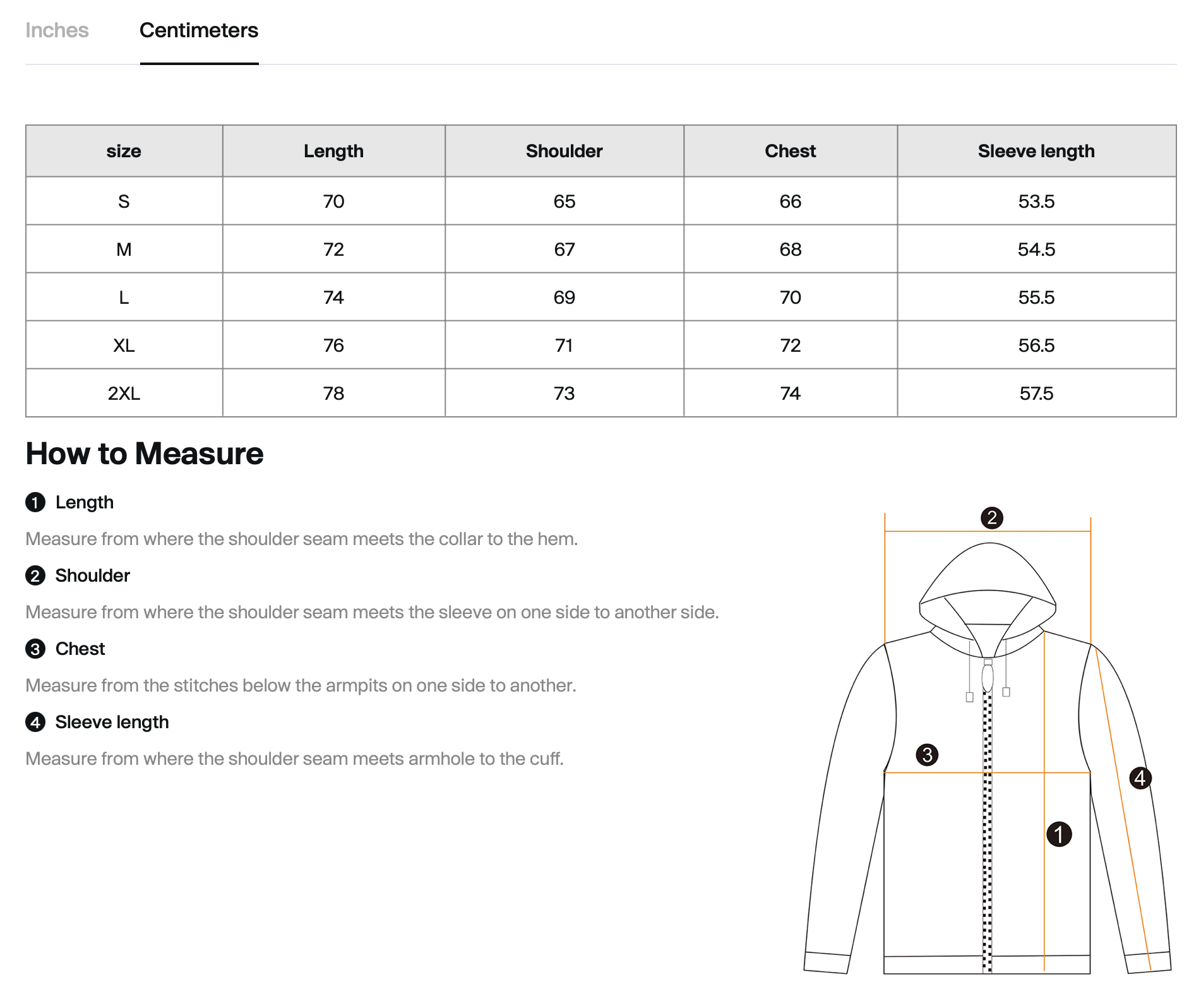 Inches Centimeters

| size | Length | Shoulder | Chest | Sleeve length |
|---|---|---|---|---|
| S | 70 | 65 | 66 | 53.5 |
| M | 72 | 67 | 68 | 54.5 |
| L | 74 | 69 | 70 | 55.5 |
| XL | 76 | 71 | 72 | 56.5 |
| 2XL | 78 | 73 | 74 | 57.5 |

How to Measure

1 Length

Measure from where the shoulder seam meets the collar to the hem.

2 Shoulder

Measure from where the shoulder seam meets the sleeve on one side to another side.

3 Chest

Measure from the stitches below the armpits on one side to another.

4 Sleeve length

Measure from where the shoulder seam meets armhole to the cuff.

2
3
4
1